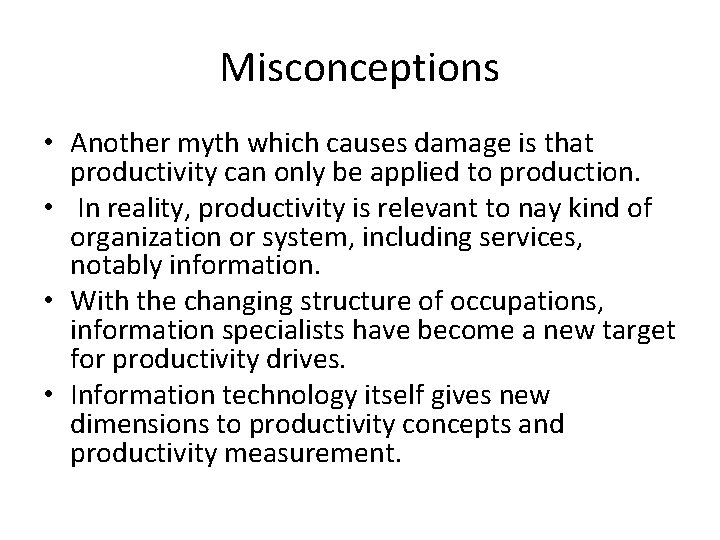 Misconceptions

• Another myth which causes damage is that productivity can only be applied to production.
• In reality, productivity is relevant to nay kind of organization or system, including services, notably information.
• With the changing structure of occupations, information specialists have become a new target for productivity drives.
• Information technology itself gives new dimensions to productivity concepts and productivity measurement.